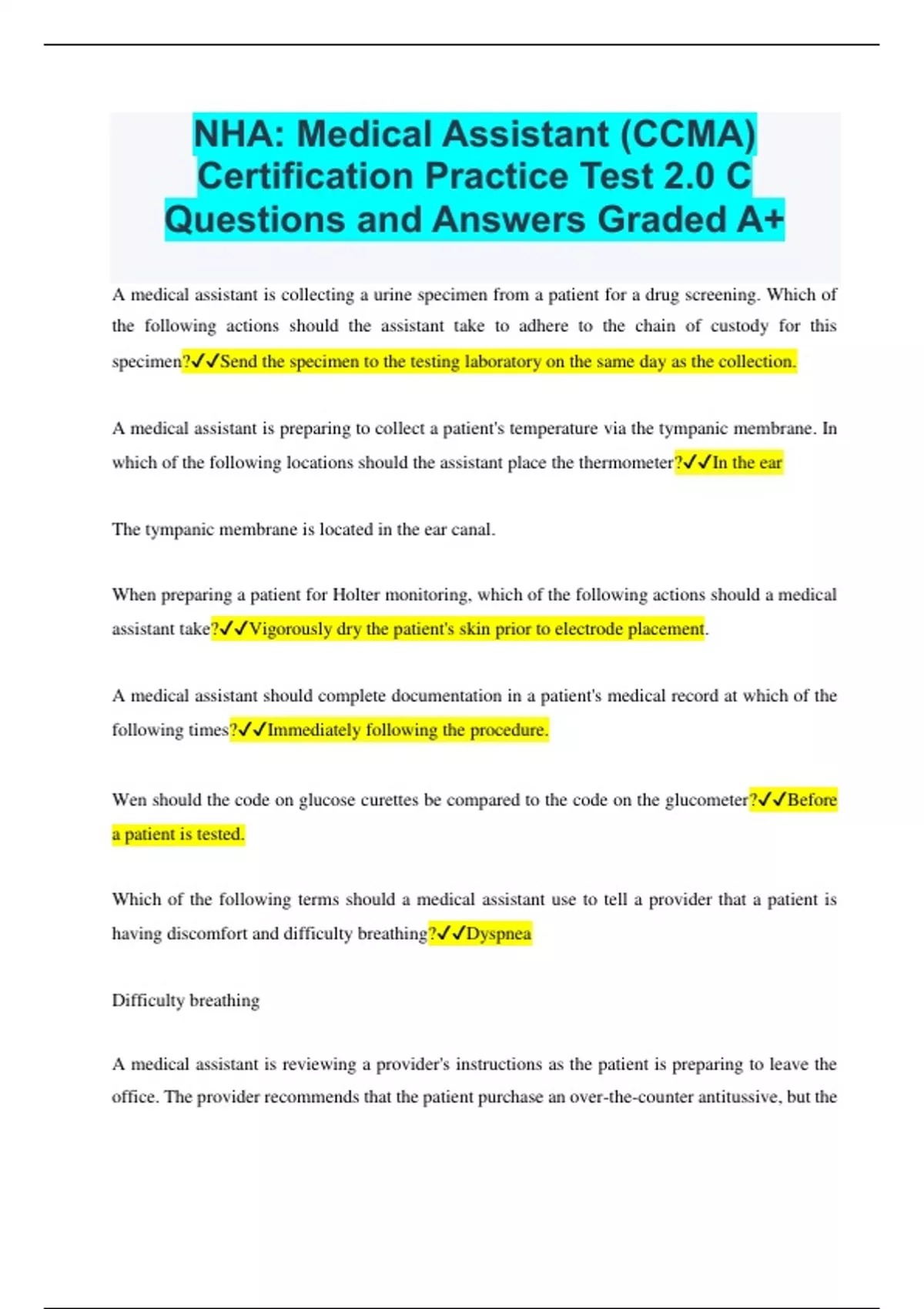 NHA: Medical Assistant (CCMA) Certification Practice Test 2.0 C Questions and Answers Graded A+

A medical assistant is collecting a urine specimen from a patient for a drug screening. Which of the following actions should the assistant take to adhere to the chain of custody for this specimen?✓✓Send the specimen to the testing laboratory on the same day as the collection.

A medical assistant is preparing to collect a patient's temperature via the tympanic membrane. In which of the following locations should the assistant place the thermometer?✓✓In the ear

The tympanic membrane is located in the ear canal.

When preparing a patient for Holter monitoring, which of the following actions should a medical assistant take?✓✓Vigorously dry the patient's skin prior to electrode placement.

A medical assistant should complete documentation in a patient's medical record at which of the following times?✓✓Immediately following the procedure.

Wen should the code on glucose curettes be compared to the code on the glucometer?✓✓Before a patient is tested.

Which of the following terms should a medical assistant use to tell a provider that a patient is having discomfort and difficulty breathing?✓✓Dyspnea

Difficulty breathing

A medical assistant is reviewing a provider's instructions as the patient is preparing to leave the office. The provider recommends that the patient purchase an over-the-counter antitussive, but the